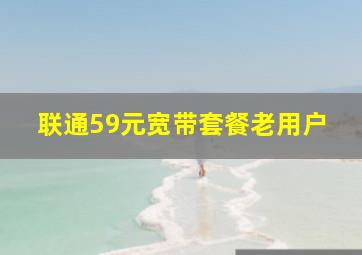 联通59元宽带套餐老用户